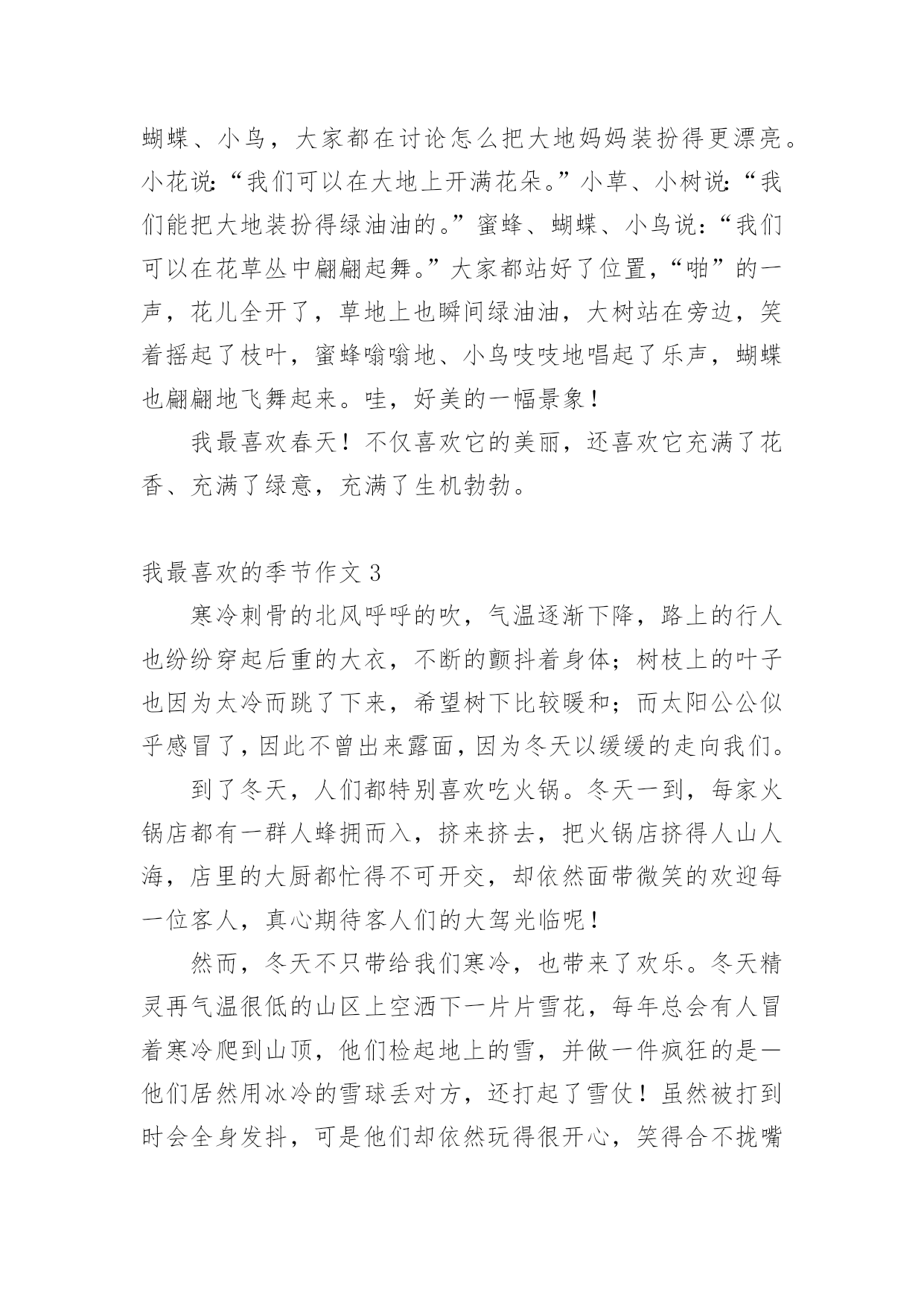 蝴蝶、小鸟，大家都在讨论怎么把大地妈妈装扮得更漂亮。小花说:“我们可以在大地上开满花朵。”小草、小树说:“我们能把大地装扮得绿油油的。”蜜蜂、蝴蝶、小鸟说:“我们可以在花草丛中翩翩起舞。”大家都站好了位置,“啪”的一声，花儿全开了，草地上也瞬间绿油油，大树站在旁边，笑着摇起了枝叶，蜜蜂嗡嗡地、小鸟吱吱地唱起了乐声，蝴蝶也翩翩地飞舞起来。哇，好美的一幅景象！

我最喜欢春天！不仅喜欢它的美丽，还喜欢它充满了花香、充满了绿意，充满了生机勃勃。

我最喜欢的季节作文 3

寒冷刺骨的北风呼呼的吹，气温逐渐下降，路上的行人也纷纷穿起后重的大衣，不断的颤抖着身体；树枝上的叶子也因为太冷而跳了下来，希望树下比较暖和；而太阳公公似乎感冒了，因此不曾出来露面，因为冬天以缓缓的走向我们。

到了冬天，人们都特别喜欢吃火锅。冬天一到，每家火锅店都有一群人蜂拥而入，挤来挤去，把火锅店挤得人山人海，店里的大厨都忙得不可开交，却依然面带微笑的欢迎每一位客人，真心期待客人们的大驾光临呢！

然而，冬天不只带给我们寒冷，也带来了欢乐。冬天精灵再气温很低的山区上空洒下一片片雪花，每年总会有人冒着寒冷爬到山顶，他们检起地上的雪，并做一件疯狂的是—他们居然用冰冷的雪球丢对方，还打起了雪仗！虽然被打到时会全身发抖，可是他们却依然玩得很开心，笑得合不拢嘴